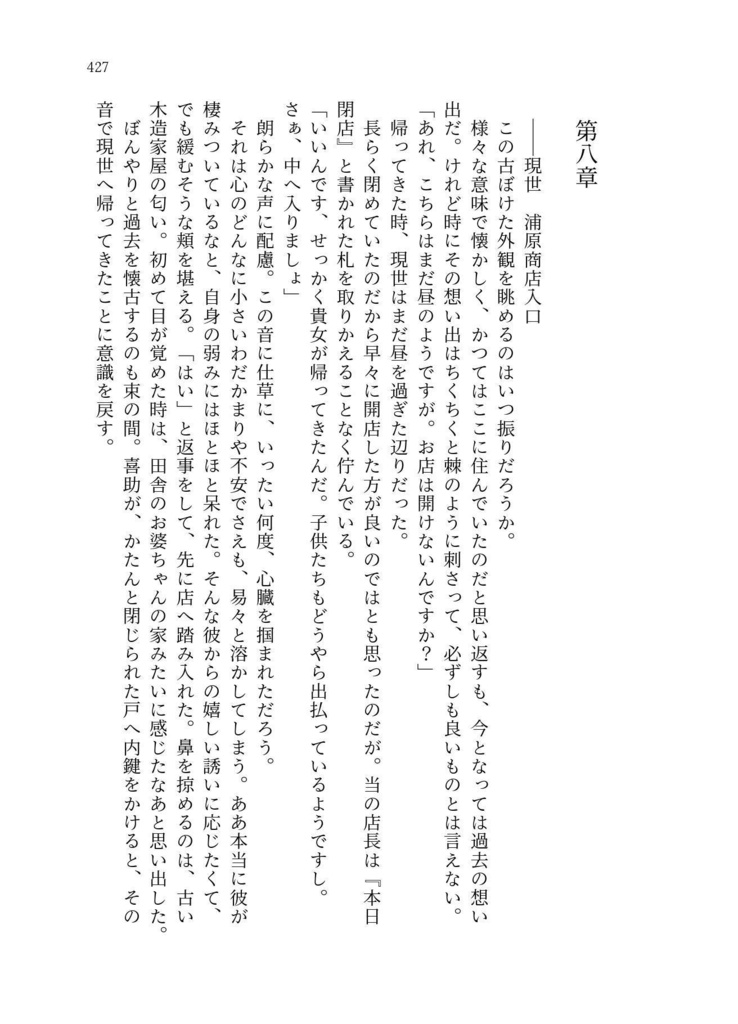 427

第八章

――現世　浦原商店入口

この古ぼけた外観を眺めるのはいつ振りだろうか。

様々な意味で懐かしく、かつてはここに住んでいたのだと思い返すも、今となっては過去の想い出だ。けれど時にその想い出はちくちくと棘のように刺さって、必ずしも良いものとは言えない。

「あれ、こちらはまだ昼のようですが。お店は開けないんですか？」

帰ってきた時、現世はまだ昼を過ぎた辺りだった。

長らく閉めていたのだから早々に開店した方が良いのではとも思ったのだが。当の店長は『本日閉店』と書かれた札を取りかえることなく佇んでいる。

「いいんです、せっかく貴女が帰ってきたんだ。子供たちもどうやら出払っているようですし。さぁ、中へ入りましょ」

朗らかな声に配慮。この音に仕草に、いったい何度、心臓を掴まれただろう。

それは心のどんなに小さいわだかまりや不安でさえも、易々と溶かしてしまう。ああ本当に彼が棲みついているなと、自身の弱みにはほとほと呆れた。そんな彼からの嬉しい誘いに応じたくて、でも緩むそうな頬を堪える。「はい」と返事をして、先に店へ踏み入れた。鼻を掠めるのは、古い木造家屋の匂い。初めて目が覚めた時は、田舎のお婆ちゃんの家みたいに感じたなあと思い出した。

ぼんやりと過去を懐古するのも束の間。喜助が、かたんと閉じられた戸へ内鍵をかけると、その音で現世へ帰ってきたことに意識を戻す。